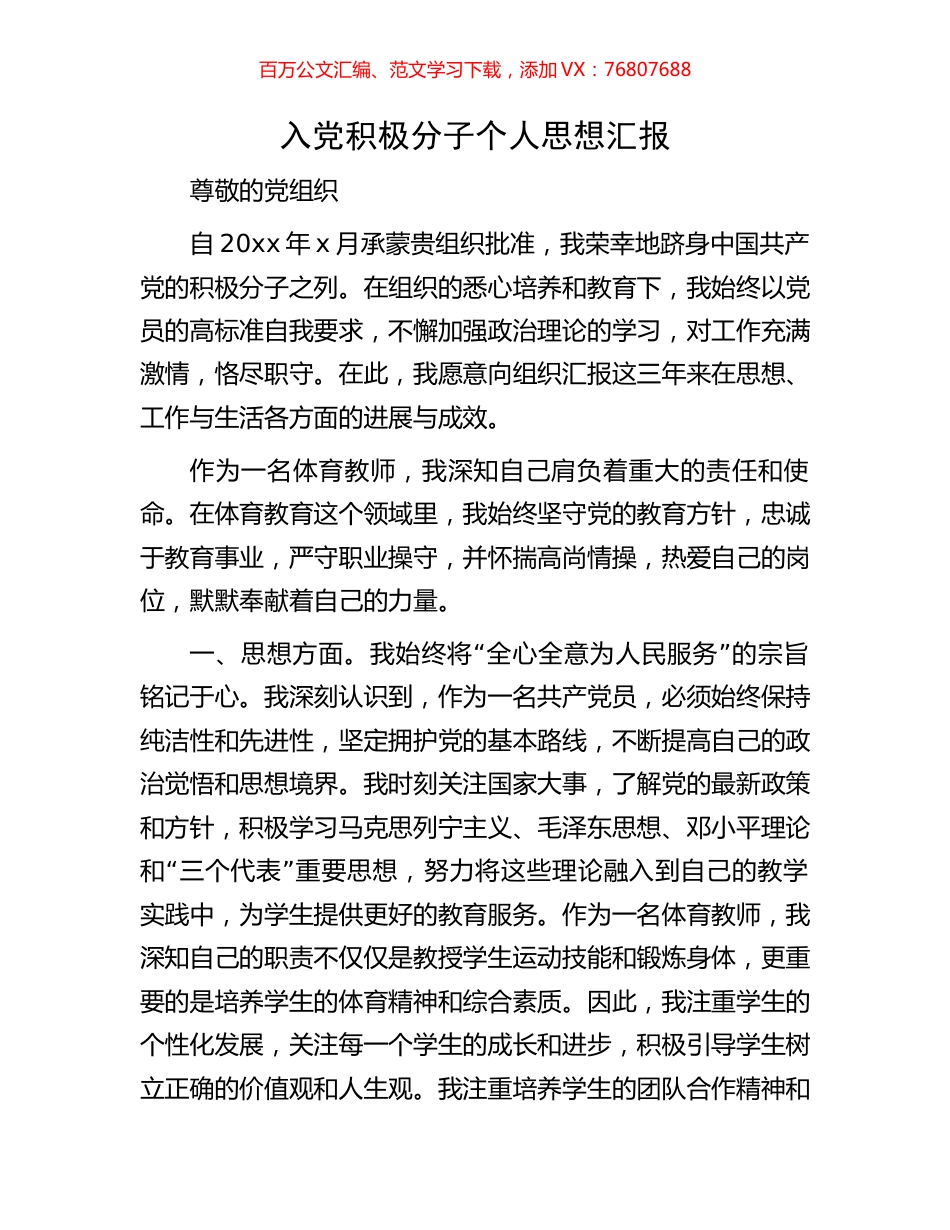 百万公文汇编、范文学习下载，添加 VX：76807688

入党积极分子个人思想汇报

尊敬的党组织

自 20xx 年 x 月承蒙贵组织批准，我荣幸地跻身中国共产党的积极分子之列。在组织的悉心培养和教育下，我始终以党员的高标准自我要求，不懈加强政治理论的学习，对工作充满激情，恪尽职守。在此，我愿意向组织汇报这三年来在思想、工作与生活各方面的进展与成效。

作为一名体育教师，我深知自己肩负着重大的责任和使命。在体育教育这个领域里，我始终坚守党的教育方针，忠诚于教育事业，严守职业操守，并怀揣高尚情操，热爱自己的岗位，默默奉献着自己的力量。

一、思想方面。我始终将“全心全意为人民服务”的宗旨铭记于心。我深刻认识到，作为一名共产党员，必须始终保持纯洁性和先进性，坚定拥护党的基本路线，不断提高自己的政治觉悟和思想境界。我时刻关注国家大事，了解党的最新政策和方针，积极学习马克思列宁主义、毛泽东思想、邓小平理论和“三个代表”重要思想，努力将这些理论融入到自己的教学实践中，为学生提供更好的教育服务。作为一名体育教师，我深知自己的职责不仅仅是教授学生运动技能和锻炼身体，更重要的是培养学生的体育精神和综合素质。因此，我注重学生的个性化发展，关注每一个学生的成长和进步，积极引导学生树立正确的价值观和人生观。我注重培养学生的团队合作精神和